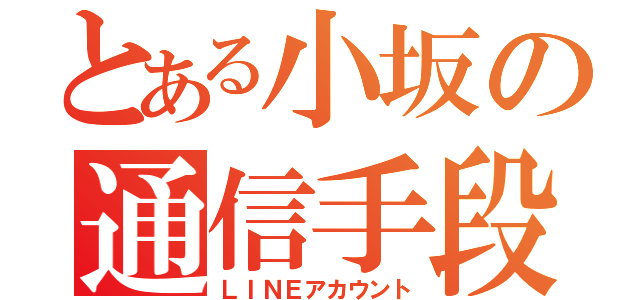 とある小坂の通信手段
ＬＩＮＥアカウント